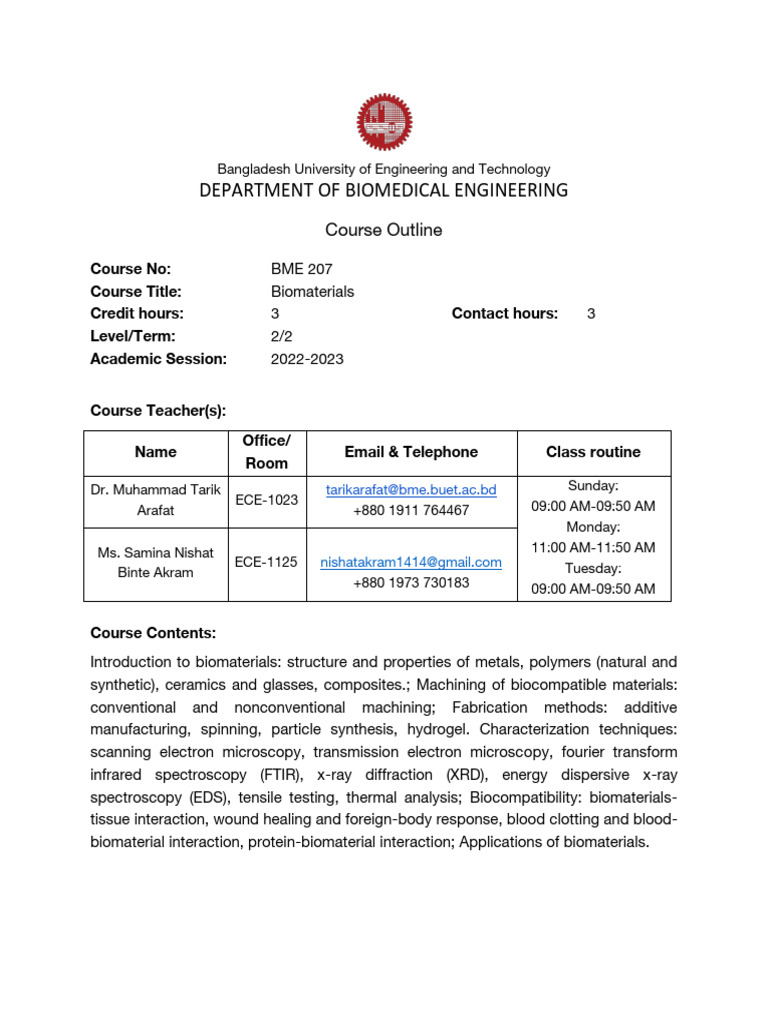 Bangladesh University of Engineering and Technology
DEPARTMENT OF BIOMEDICAL ENGINEERING

Course Outline

Course No: BME 207
Course Title: Biomaterials
Credit hours: 3 Contact hours: 3
Level/Term: 2/2
Academic Session: 2022-2023

Course Teacher(s):

| Name | Office/ Room | Email & Telephone | Class routine |
|---|---|---|---|
| Dr. Muhammad Tarik Arafat | ECE-1023 | tarikarafat@bme.buet.ac.bd +880 1911 764467 | Sunday: 09:00 AM-09:50 AM Monday: 11:00 AM-11:50 AM Tuesday: 09:00 AM-09:50 AM |
| Ms. Samina Nishat Binte Akram | ECE-1125 | nishatakram1414@gmail.com +880 1973 730183 | |

Course Contents:

Introduction to biomaterials: structure and properties of metals, polymers (natural and synthetic), ceramics and glasses, composites.; Machining of biocompatible materials: conventional and nonconventional machining; Fabrication methods: additive manufacturing, spinning, particle synthesis, hydrogel. Characterization techniques: scanning electron microscopy, transmission electron microscopy, fourier transform infrared spectroscopy (FTIR), x-ray diffraction (XRD), energy dispersive x-ray spectroscopy (EDS), tensile testing, thermal analysis; Biocompatibility: biomaterials-tissue interaction, wound healing and foreign-body response, blood clotting and blood-biomaterial interaction, protein-biomaterial interaction; Applications of biomaterials.